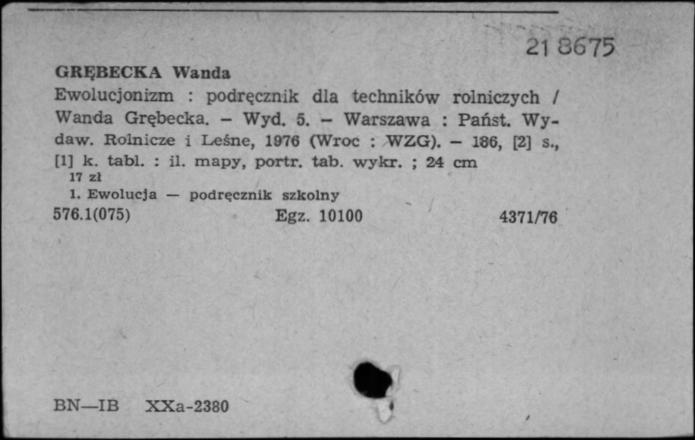 21 8675

GRĘBECKA Wanda

Ewolucjonizm : podręcznik dla techników rolniczych / Wanda Grębecka. – Wyd. 5. – Warszawa : Państ. Wydaw. Rolnicze i Leśne, 1976 (Wroc : WZG). – 186, [2] s., [1] k. tabl. : il. mapy, portr. tab. wykr. ; 24 cm
17 zł
1. Ewolucja — podręcznik szkolny
576.1(075) Egz. 10100 4371/76

BN—IB XXa-2380